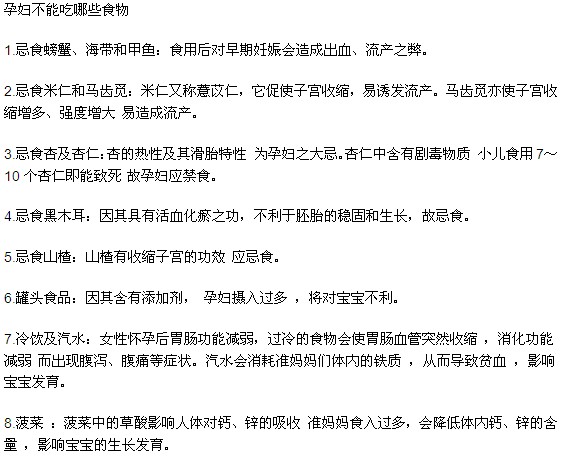 孕妇不能吃哪些食物

1.忌食螃蟹、海带和甲鱼：食用后对早期妊娠会造成出血、流产之弊。

2.忌食米仁和马齿苋：米仁又称薏苡仁，它促使子宫收缩，易诱发流产。马齿苋亦使子宫收缩增多、强度增大 易造成流产。

3.忌食杏及杏仁：杏的热性及其滑胎特性 为孕妇之大忌。杏仁中含有剧毒物质 小儿食用 7～10 个杏仁即能致死 故孕妇应禁食。

4.忌食黑木耳：因其具有活血化瘀之功，不利于胚胎的稳固和生长，故忌食。

5.忌食山楂：山楂有收缩子宫的功效 应忌食。

6.罐头食品：因其含有添加剂， 孕妇摄入过多 ，将对宝宝不利。

7.冷饮及汽水：女性怀孕后胃肠功能减弱，过冷的食物会使胃肠血管突然收缩 ，消化功能减弱 而出现腹泻、腹痛等症状。汽水会消耗准妈妈们体内的铁质 ，从而导致贫血 ，影响宝宝发育。

8.菠菜 ：菠菜中的草酸影响人体对钙、锌的吸收 准妈妈食入过多，会降低体内钙、锌的含量 ，影响宝宝的生长发育。